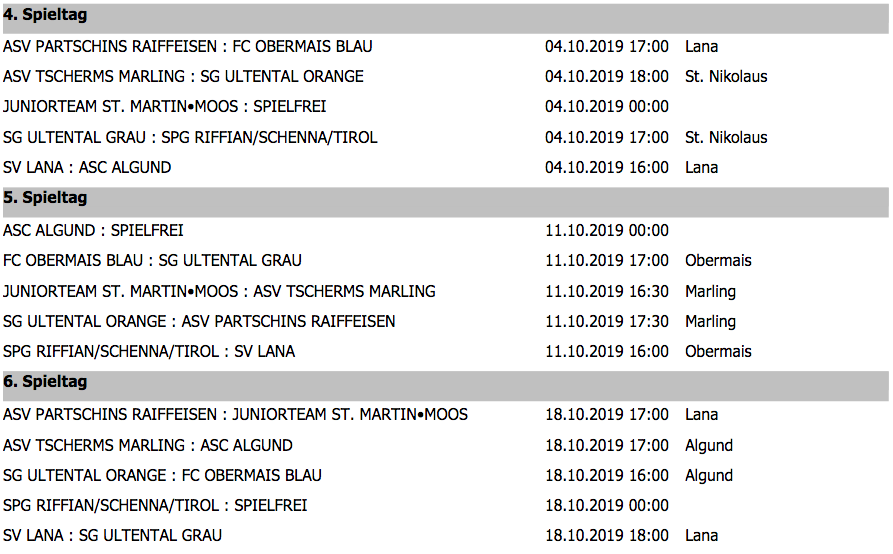 4. Spieltag

ASV PARTSCHINS RAIFFEISEN : FC OBERMAIS BLAU 04.10.2019 17:00 Lana
ASV TSCHERMS MARLING : SG ULTENTAL ORANGE 04.10.2019 18:00 St. Nikolaus
JUNIORTEAM ST. MARTIN•MOOS : SPIELFREI 04.10.2019 00:00
SG ULTENTAL GRAU : SPG RIFFIAN/SCHENNA/TIROL 04.10.2019 17:00 St. Nikolaus
SV LANA : ASC ALGUND 04.10.2019 16:00 Lana

5. Spieltag

ASC ALGUND : SPIELFREI 11.10.2019 00:00
FC OBERMAIS BLAU : SG ULTENTAL GRAU 11.10.2019 17:00 Obermais
JUNIORTEAM ST. MARTIN•MOOS : ASV TSCHERMS MARLING 11.10.2019 16:30 Marling
SG ULTENTAL ORANGE : ASV PARTSCHINS RAIFFEISEN 11.10.2019 17:30 Marling
SPG RIFFIAN/SCHENNA/TIROL : SV LANA 11.10.2019 16:00 Obermais

6. Spieltag

ASV PARTSCHINS RAIFFEISEN : JUNIORTEAM ST. MARTIN•MOOS 18.10.2019 17:00 Lana
ASV TSCHERMS MARLING : ASC ALGUND 18.10.2019 17:00 Algund
SG ULTENTAL ORANGE : FC OBERMAIS BLAU 18.10.2019 16:00 Algund
SPG RIFFIAN/SCHENNA/TIROL : SPIELFREI 18.10.2019 00:00
SV LANA : SG ULTENTAL GRAU 18.10.2019 18:00 Lana